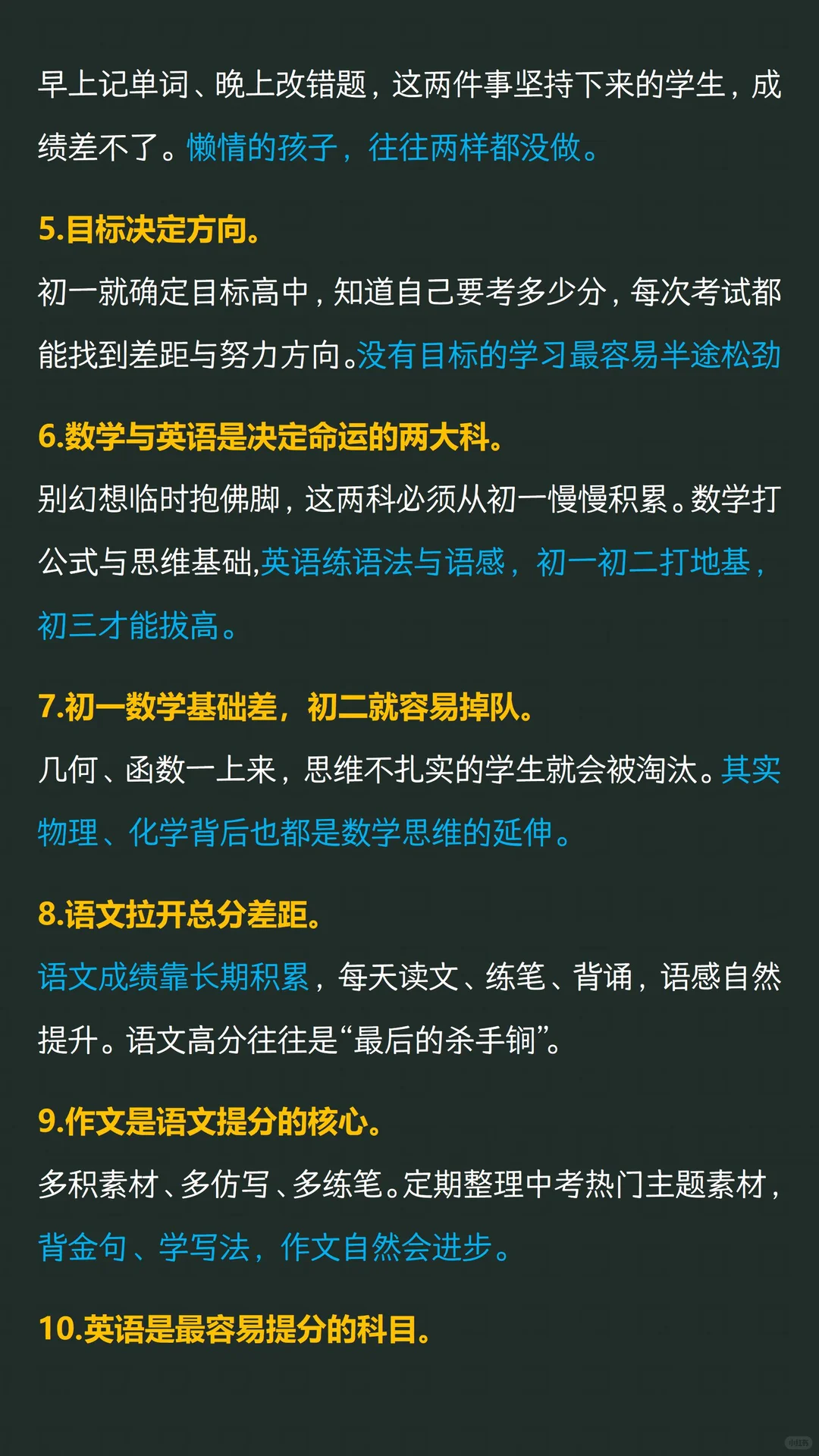 早上记单词、晚上改错题，这两件事坚持下来的学生，成绩差不了。懒惰的孩子，往往两样都没做。

5.目标决定方向。
初一就确定目标高中，知道自己要考多少分，每次考试都能找到差距与努力方向。没有目标的学习最容易半途松劲

6.数学与英语是决定命运的两大科。
别幻想临时抱佛脚，这两科必须从初一慢慢积累。数学打公式与思维基础,英语练语法与语感，初一初二打地基，初三才能拔高。

7.初一数学基础差，初二就容易掉队。
几何、函数一上来，思维不扎实的学生就会被淘汰。其实物理、化学背后也都是数学思维的延伸。

8.语文拉开总分差距。
语文成绩靠长期积累，每天读文、练笔、背诵，语感自然提升。语文高分往往是“最后的杀手锏”。

9.作文是语文提分的核心。
多积素材、多仿写、多练笔。定期整理中考热门主题素材，背金句、学写法，作文自然会进步。

10.英语是最容易提分的科目。